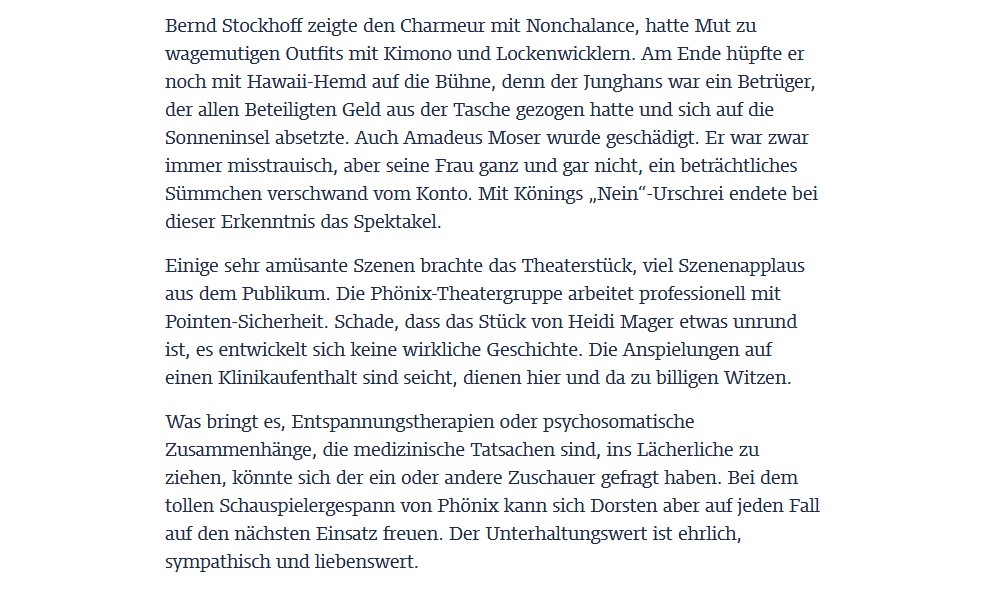 Bernd Stockhoff zeigte den Charmeur mit Nonchalance, hatte Mut zu wagemutigen Outfits mit Kimono und Lockenwicklern. Am Ende hüpfte er noch mit Hawaii-Hemd auf die Bühne, denn der Junghans war ein Betrüger, der allen Beteiligten Geld aus der Tasche gezogen hatte und sich auf die Sonneninsel absetzte. Auch Amadeus Moser wurde geschädigt. Er war zwar immer misstrauisch, aber seine Frau ganz und gar nicht, ein beträchtliches Sümmchen verschwand vom Konto. Mit Könings „Nein“-Urschrei endete bei dieser Erkenntnis das Spektakel.

Einige sehr amüsante Szenen brachte das Theaterstück, viel Szenenapplaus aus dem Publikum. Die Phönix-Theatergruppe arbeitet professionell mit Pointen-Sicherheit. Schade, dass das Stück von Heidi Mager etwas unrund ist, es entwickelt sich keine wirkliche Geschichte. Die Anspielungen auf einen Klinikaufenthalt sind seicht, dienen hier und da zu billigen Witzen.

Was bringt es, Entspannungstherapien oder psychosomatische Zusammenhänge, die medizinische Tatsachen sind, ins Lächerliche zu ziehen, könnte sich der ein oder andere Zuschauer gefragt haben. Bei dem tollen Schauspielergespann von Phönix kann sich Dorsten aber auf jeden Fall auf den nächsten Einsatz freuen. Der Unterhaltungswert ist ehrlich, sympathisch und liebenswert.